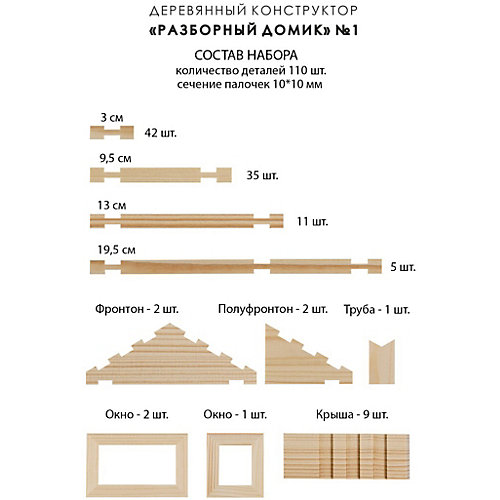 ДЕРЕВЯННЫЙ КОНСТРУКТОР
«РАЗБОРНЫЙ ДОМИК» №1

СОСТАВ НАБОРА
количество деталей 110 шт.
сечение палочек 10*10 мм

3 см
42 шт.

9,5 см
35 шт.

13 см
11 шт.

19,5 см
5 шт.

Фронтон - 2 шт.

Полуфронтон - 2 шт.

Труба - 1 шт.

Окно - 2 шт.

Окно - 1 шт.

Крыша - 9 шт.